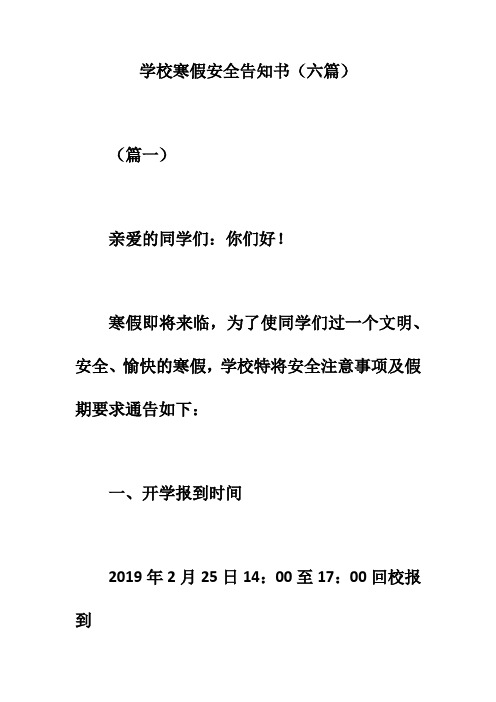 学校寒假安全告知书（六篇）

（篇一）

亲爱的同学们：你们好！

寒假即将来临，为了使同学们过一个文明、安全、愉快的寒假，学校特将安全注意事项及假期要求通告如下：

一、开学报到时间

2019 年 2 月 25 日 14：00 至 17：00 回校报到